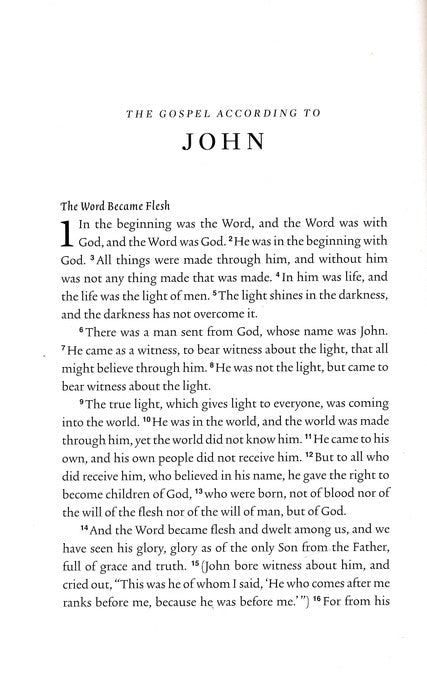 THE GOSPEL ACCORDING TO

JOHN

The Word Became Flesh

1 In the beginning was the Word, and the Word was with God, and the Word was God. $^{2}$He was in the beginning with God. $^{3}$All things were made through him, and without him was not any thing made that was made. $^{4}$In him was life, and the life was the light of men. $^{5}$The light shines in the darkness, and the darkness has not overcome it.

$^{6}$There was a man sent from God, whose name was John. $^{7}$He came as a witness, to bear witness about the light, that all might believe through him. $^{8}$He was not the light, but came to bear witness about the light.

$^{9}$The true light, which gives light to everyone, was coming into the world. $^{10}$He was in the world, and the world was made through him, yet the world did not know him. $^{11}$He came to his own, and his own people did not receive him. $^{12}$But to all who did receive him, who believed in his name, he gave the right to become children of God, $^{13}$who were born, not of blood nor of the will of the flesh nor of the will of man, but of God.

$^{14}$And the Word became flesh and dwelt among us, and we have seen his glory, glory as of the only Son from the Father, full of grace and truth. $^{15}$(John bore witness about him, and cried out, "This was he of whom I said, 'He who comes after me ranks before me, because he was before me.'") $^{16}$For from his